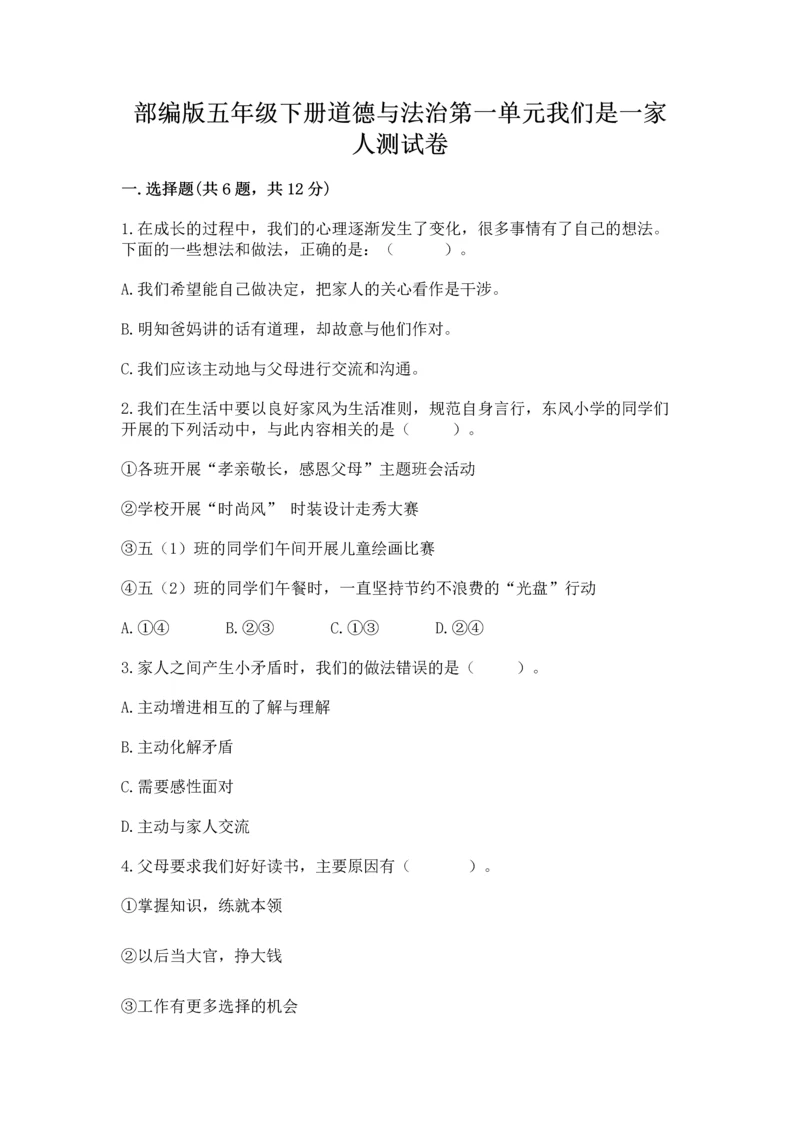 部编版五年级下册道德与法治第一单元我们是一家人测试卷

一.选择题(共6题，共12分)

1.在成长的过程中，我们的心理逐渐发生了变化，很多事情有了自己的想法。下面的一些想法和做法，正确的是：（　　）。

A.我们希望能自己做决定，把家人的关心看作是干涉。

B.明知爸妈讲的话有道理，却故意与他们作对。

C.我们应该主动地与父母进行交流和沟通。

2.我们在生活中要以良好家风为生活准则，规范自身言行，东风小学的同学们开展的下列活动中，与此内容相关的是（　　）。

①各班开展“孝亲敬长，感恩父母”主题班会活动

②学校开展“时尚风” 时装设计走秀大赛

③五（1）班的同学们午间开展儿童绘画比赛

④五（2）班的同学们午餐时，一直坚持节约不浪费的“光盘”行动

A.①④　　B.②③　　C.①③　　D.②④

3.家人之间产生小矛盾时，我们的做法错误的是（　　）。

A.主动增进相互的了解与理解

B.主动化解矛盾

C.需要感性面对

D.主动与家人交流

4.父母要求我们好好读书，主要原因有（　　）。

①掌握知识，练就本领

②以后当大官，挣大钱

③工作有更多选择的机会